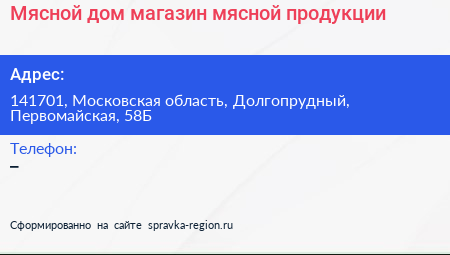 Мясной дом магазин мясной продукции

Адрес:

141701, Московская область, Долгопрудный, Первомайская, 58Б

Телефон:

–

Сформированно на сайте spravka-region.ru